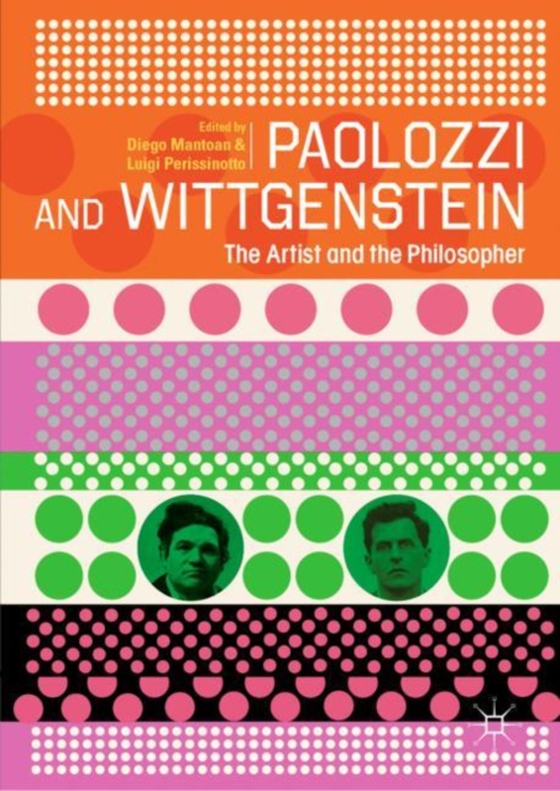 Edited by
Diego Mantoan &
Luigi Perissinotto

PAOLOZZI AND WITTGENSTEIN

The Artist and the Philosopher